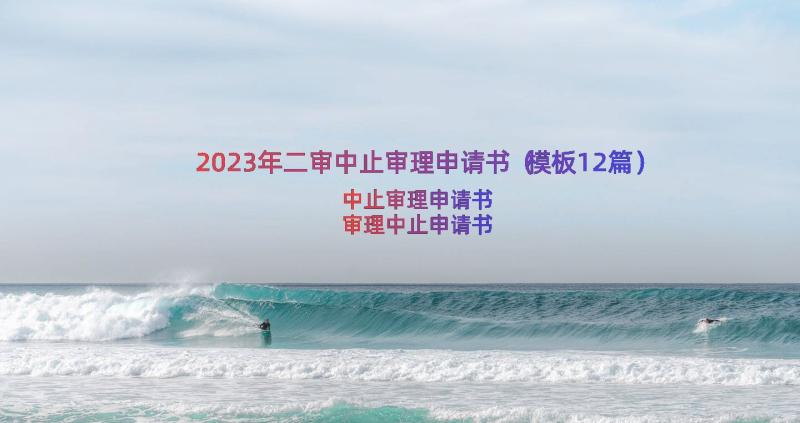 2023年二审中止审理申请书（模板12篇）

中止审理申请书
审理中止申请书